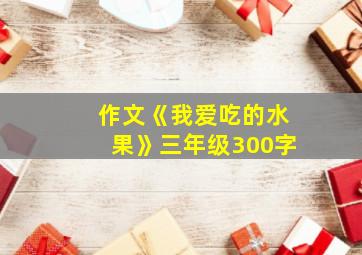 作文《我爱吃的水果》三年级300字